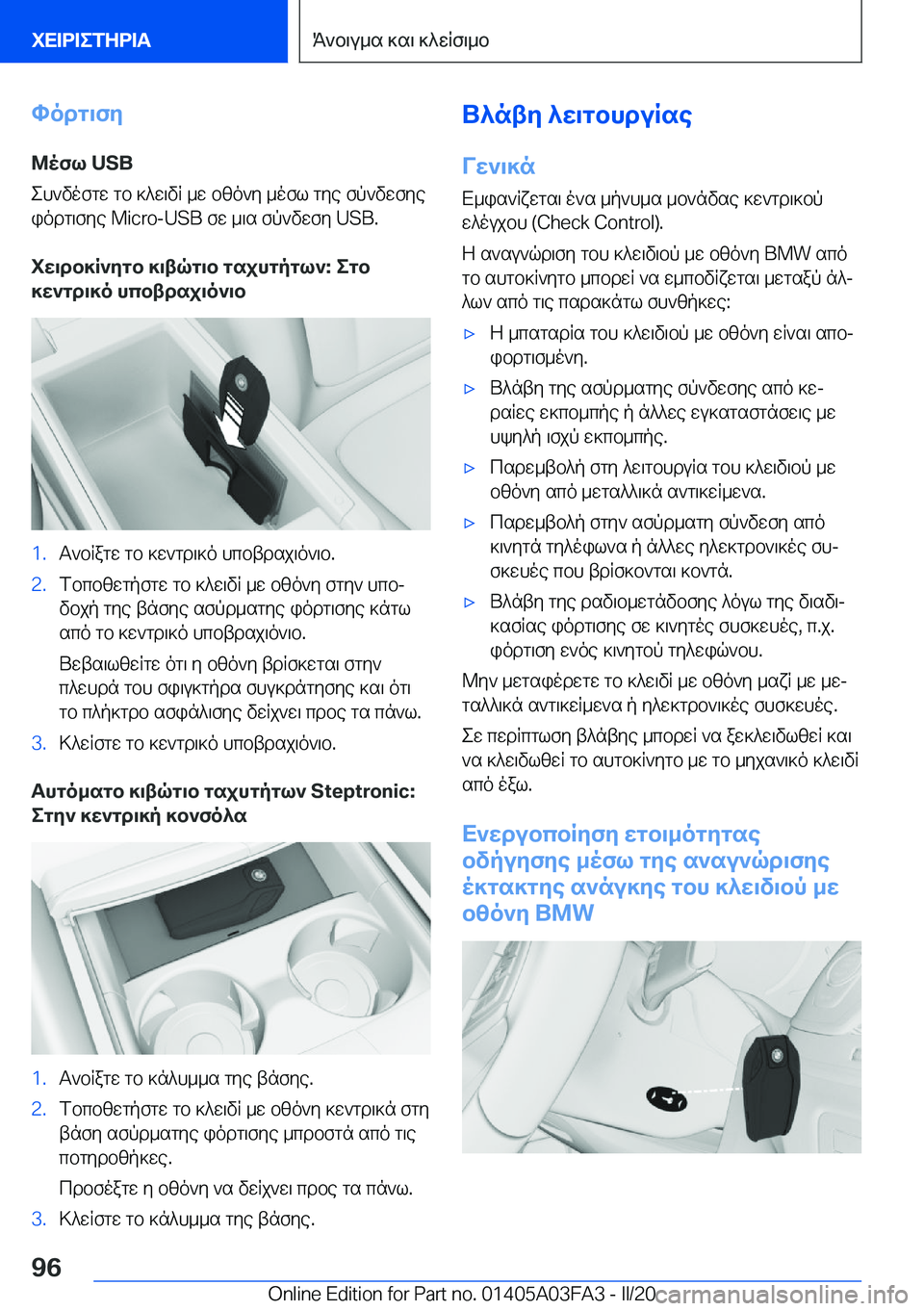 ΧΕΙΡΙΣΤΗΡΙΑ

Άνοιγμα και κλείσιμο

Φόρτιση

Μέσω USB

Συνδέστε το κλειδί με οθόνη μέσω της σύνδεσης φόρτισης Micro-USB σε μια σύνδεση USB.

Χειροκίνητο κιβώτιο ταχυτήτων: Στο κεντρικό υποβραχιόνιο

1. Ανοίξτε το κεντρικό υποβραχιόνιο.

2. Τοποθετήστε το κλειδί με οθόνη στην υποδοχή της βάσης ασύρματης φόρτισης κάτω από το κεντρικό υποβραχιόνιο.

Βεβαιωθείτε ότι η οθόνη βρίσκεται στην πλευρά του σφιγκτήρα συγκράτησης και ότι το πλήκτρο ασφάλισης δείχνει προς τα πάνω.

3. Κλείστε το κεντρικό υποβραχιόνιο.

Αυτόματο κιβώτιο ταχυτήτων Steptronic: Στην κεντρική κονσόλα

1. Ανοίξτε το κάλυμμα της βάσης.

2. Τοποθετήστε το κλειδί με οθόνη κεντρικά στη βάση ασύρματης φόρτισης μπροστά από τις ποτηροθήκες.

Προσέξτε η οθόνη να δείχνει προς τα πάνω.

3. Κλείστε το κάλυμμα της βάσης.

Βλάβη λειτουργίας

Γενικά

Εμφανίζεται ένα μήνυμα μονάδας κεντρικού ελέγχου (Check Control).

Η αναγνώριση του κλειδιού με οθόνη BMW από το αυτοκίνητο μπορεί να εμποδίζεται μεταξύ άλλων από τις παρακάτω συνθήκες:

▷ Η μπαταρία του κλειδιού με οθόνη είναι αποφορτισμένη.

▷ Βλάβη της ασύρματης σύνδεσης από κεραίες εκπομπής ή άλλες εγκαταστάσεις με υψηλή ισχύ εκπομπής.

▷ Παρεμβολή στη λειτουργία του κλειδιού με οθόνη από μεταλλικά αντικείμενα.

▷ Παρεμβολή στην ασύρματη σύνδεση από κινητά τηλέφωνα ή άλλες ηλεκτρονικές συσκευές που βρίσκονται κοντά.

▷ Βλάβη της ραδιομετάδοσης λόγω της διαδικασίας φόρτισης σε κινητές συσκευές, π.χ. φόρτιση ενός κινητού τηλεφώνου.

Μην μεταφέρετε το κλειδί με οθόνη μαζί με μεταλλικά αντικείμενα ή ηλεκτρονικές συσκευές.

Σε περίπτωση βλάβης μπορεί να ξεκλειδωθεί και να κλειδωθεί το αυτοκίνητο με το μηχανικό κλειδί από έξω.

Ενεργοποίηση ετοιμότητας οδήγησης μέσω της αναγνώρισης έκτακτης ανάγκης του κλειδιού με οθόνη BMW

96

Online Edition for Part no. 01405A03FA3 - II/20 carmanualsonline.info